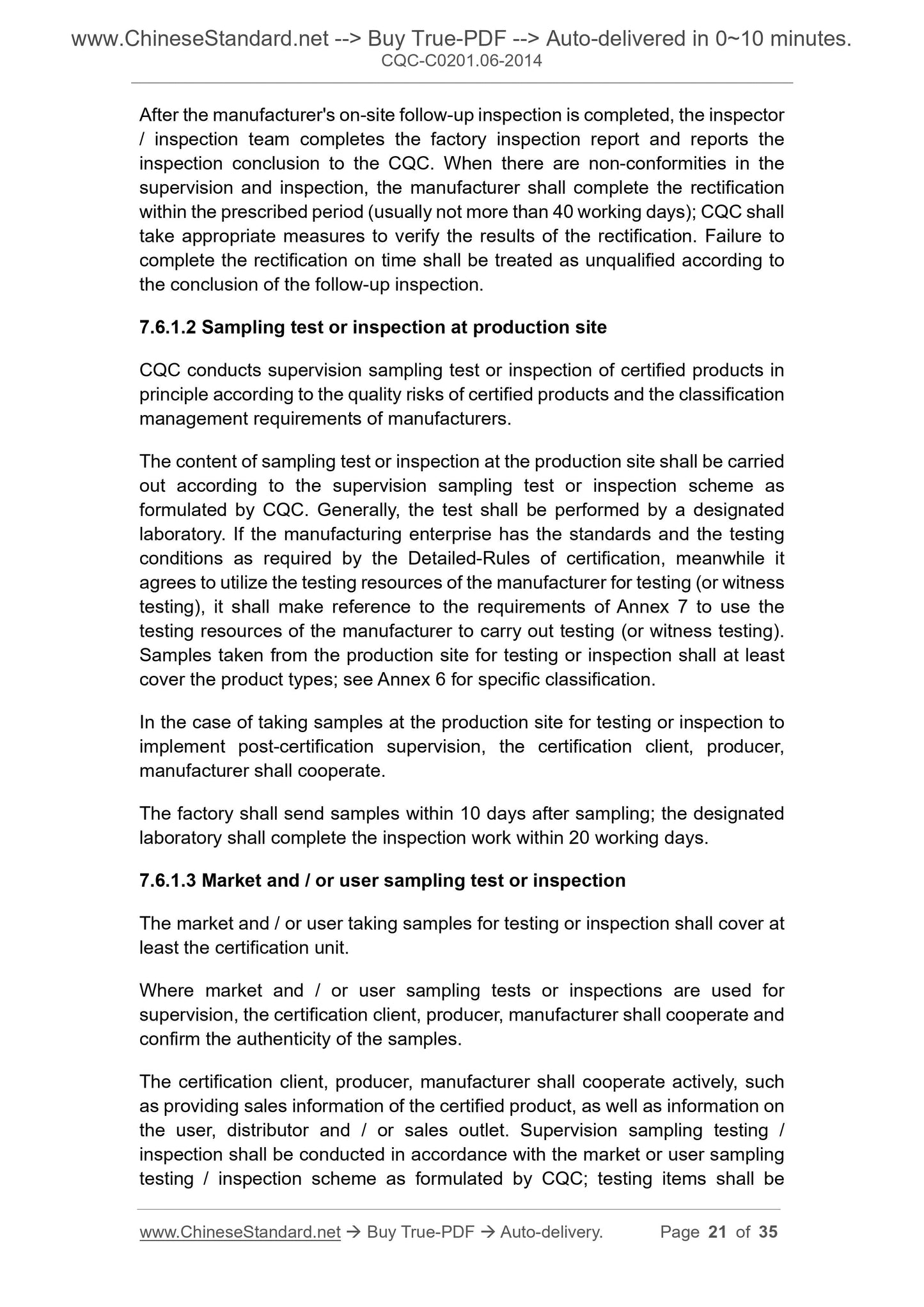 www.ChineseStandard.net --> Buy True-PDF --> Auto-delivered in 0~10 minutes.
CQC-C0201.06-2014

After the manufacturer's on-site follow-up inspection is completed, the inspector / inspection team completes the factory inspection report and reports the inspection conclusion to the CQC. When there are non-conformities in the supervision and inspection, the manufacturer shall complete the rectification within the prescribed period (usually not more than 40 working days); CQC shall take appropriate measures to verify the results of the rectification. Failure to complete the rectification on time shall be treated as unqualified according to the conclusion of the follow-up inspection.

7.6.1.2 Sampling test or inspection at production site

CQC conducts supervision sampling test or inspection of certified products in principle according to the quality risks of certified products and the classification management requirements of manufacturers.

The content of sampling test or inspection at the production site shall be carried out according to the supervision sampling test or inspection scheme as formulated by CQC. Generally, the test shall be performed by a designated laboratory. If the manufacturing enterprise has the standards and the testing conditions as required by the Detailed-Rules of certification, meanwhile it agrees to utilize the testing resources of the manufacturer for testing (or witness testing), it shall make reference to the requirements of Annex 7 to use the testing resources of the manufacturer to carry out testing (or witness testing). Samples taken from the production site for testing or inspection shall at least cover the product types; see Annex 6 for specific classification.

In the case of taking samples at the production site for testing or inspection to implement post-certification supervision, the certification client, producer, manufacturer shall cooperate.

The factory shall send samples within 10 days after sampling; the designated laboratory shall complete the inspection work within 20 working days.

7.6.1.3 Market and / or user sampling test or inspection

The market and / or user taking samples for testing or inspection shall cover at least the certification unit.

Where market and / or user sampling tests or inspections are used for supervision, the certification client, producer, manufacturer shall cooperate and confirm the authenticity of the samples.

The certification client, producer, manufacturer shall cooperate actively, such as providing sales information of the certified product, as well as information on the user, distributor and / or sales outlet. Supervision sampling testing / inspection shall be conducted in accordance with the market or user sampling testing / inspection scheme as formulated by CQC; testing items shall be

www.ChineseStandard.net → Buy True-PDF → Auto-delivery. Page 21 of 35